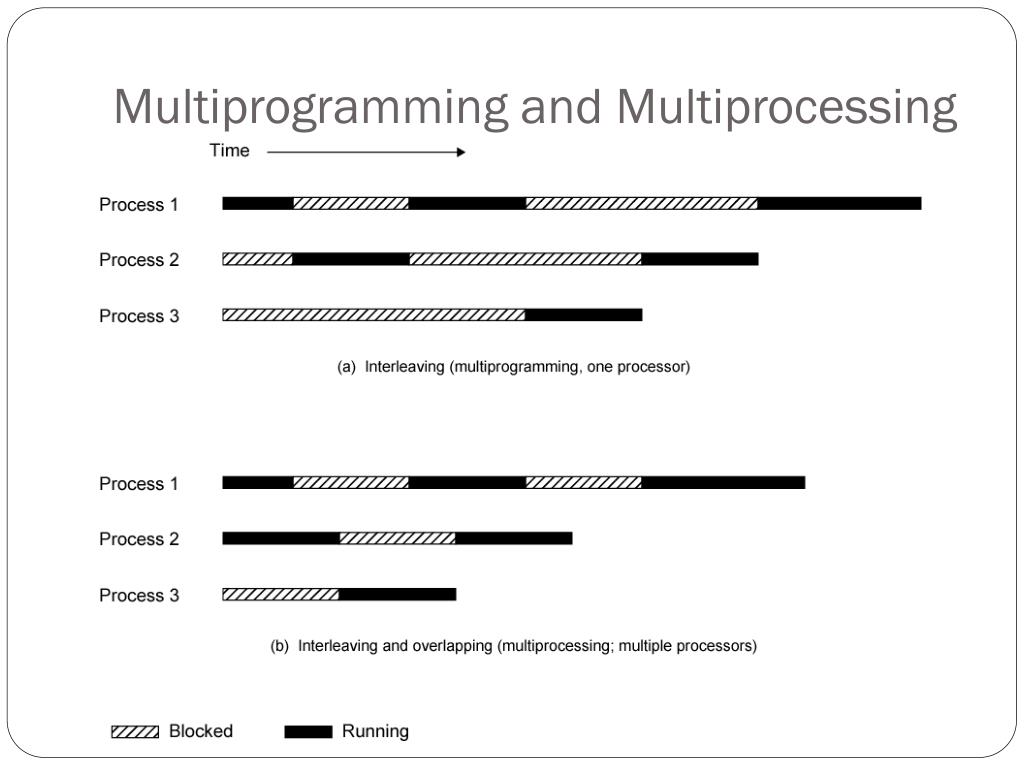 Multiprogramming and Multiprocessing

Time

Process 1

Process 2

Process 3

(a) Interleaving (multiprogramming, one processor)

Process 1

Process 2

Process 3

(b) Interleaving and overlapping (multiprocessing; multiple processors)

Blocked

Running